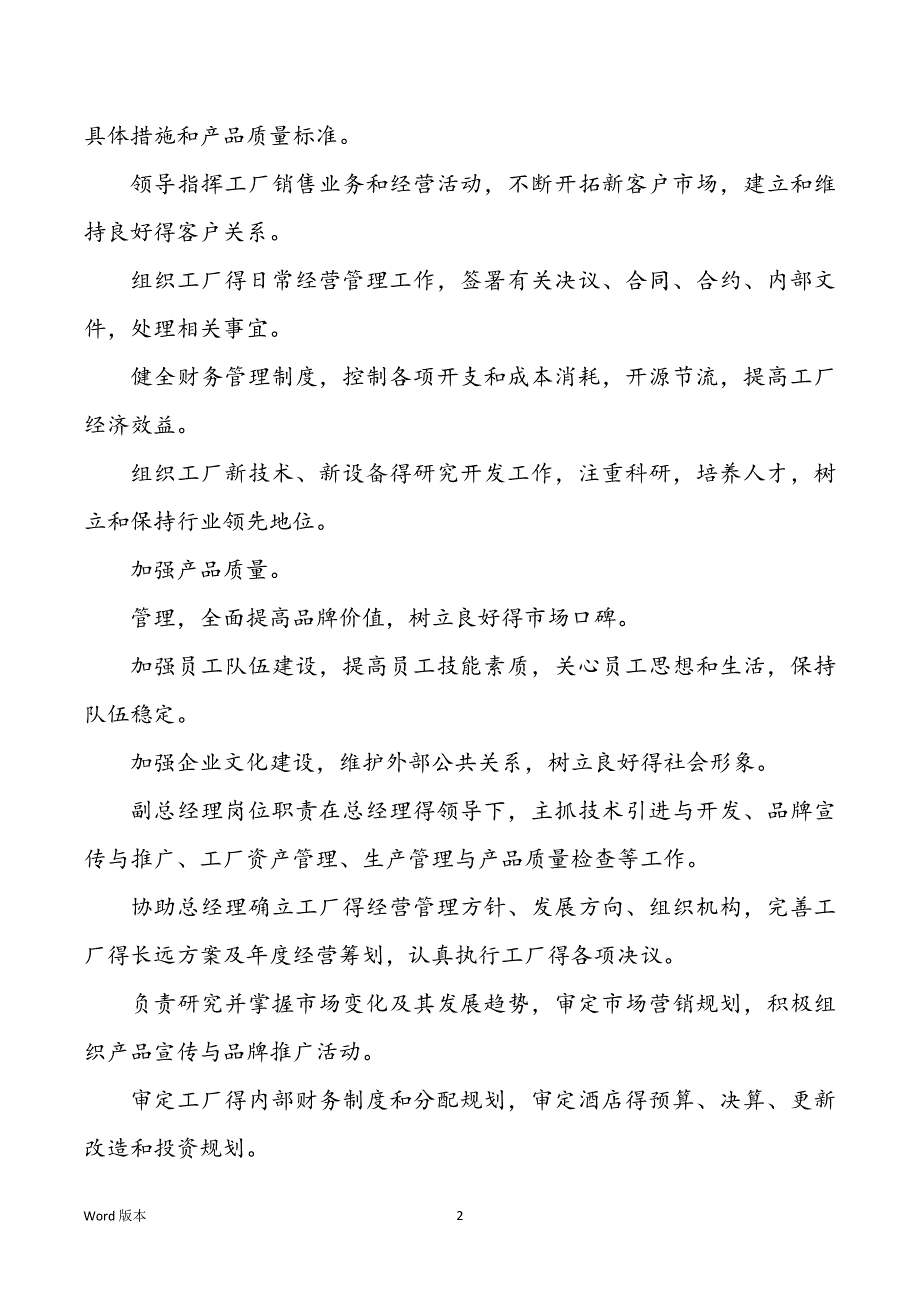 具体措施和产品质量标准。

领导指挥工厂销售业务和经营活动，不断开拓新客户市场，建立和维持良好得客户关系。

组织工厂得日常经营管理工作，签署有关决议、合同、合约、内部文件，处理相关事宜。

健全财务管理制度，控制各项开支和成本消耗，开源节流，提高工厂经济效益。

组织工厂新技术、新设备得研究开发工作，注重科研，培养人才，树立和保持行业领先地位。

加强产品质量。

管理，全面提高品牌价值，树立良好得市场口碑。

加强员工队伍建设，提高员工技能素质，关心员工思想和生活，保持队伍稳定。

加强企业文化建设，维护外部公共关系，树立良好得社会形象。

副总经理岗位职责在总经理得领导下，主抓技术引进与开发、品牌宣传与推广、工厂资产管理、生产管理与产品质量检查等工作。

协助总经理确立工厂得经营管理方针、发展方向、组织机构，完善工厂得长远方案及年度经营筹划，认真执行工厂得各项决议。

负责研究并掌握市场变化及其发展趋势，审定市场营销规划，积极组织产品宣传与品牌推广活动。

审定工厂得内部财务制度和分配规划，审定酒店得预算、决算、更新改造和投资规划。

Word 版本

2